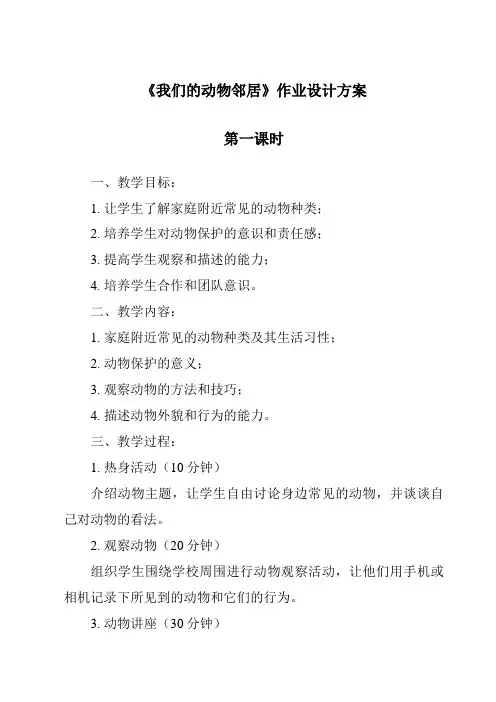 《我们的动物邻居》作业设计方案

第一课时

一、教学目标：

1. 让学生了解家庭附近常见的动物种类；

2. 培养学生对动物保护的意识和责任感；

3. 提高学生观察和描述的能力；

4. 培养学生合作和团队意识。

二、教学内容：

1. 家庭附近常见的动物种类及其生活习性；

2. 动物保护的意义；

3. 观察动物的方法和技巧；

4. 描述动物外貌和行为的能力。

三、教学过程：

1. 热身活动（10 分钟）

介绍动物主题，让学生自由讨论身边常见的动物，并谈谈自己对动物的看法。

2. 观察动物（20 分钟）

组织学生围绕学校周围进行动物观察活动，让他们用手机或相机记录下所见到的动物和它们的行为。

3. 动物讲座（30 分钟）